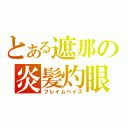 とある遮那の
炎髪灼眼
フレイムヘイズ